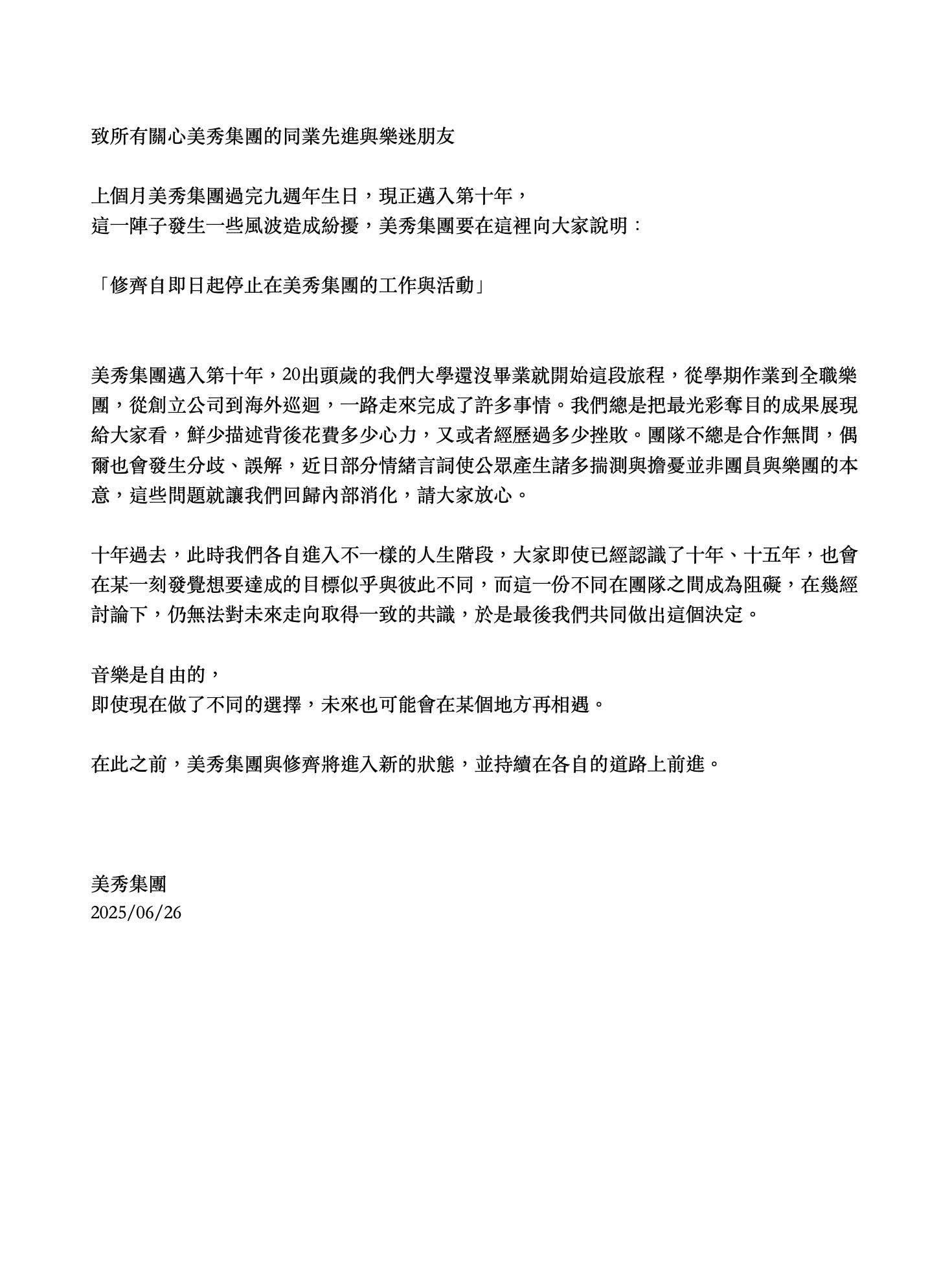 致所有關心美秀集團的同業先進與樂迷朋友

上個月美秀集團過完九週年生日，現正邁入第十年，
這一陣子發生一些風波造成紛擾，美秀集團要在這裡向大家說明：

「修齊自即日起停止在美秀集團的工作與活動」

美秀集團邁入第十年，20出頭歲的我們大學還沒畢業就開始這段旅程，從學期作業到全職樂團，從創立公司到海外巡迴，一路走來完成了許多事情。我們總是把最光彩奪目的成果展現給大家看，鮮少描述背後花費多少心力，又或者經歷過多少挫敗。團隊不總是合作無間，偶爾也會發生分歧、誤解，近日部分情緒言詞使公眾產生諸多揣測與擔憂並非團員與樂團的本意，這些問題就讓我們回歸內部消化，請大家放心。

十年過去，此時我們各自進入不一樣的人生階段，大家即使已經認識了十年、十五年，也會在某一刻發覺想要達成的目標似乎與彼此不同，而這一份不同在團隊之間成為阻礙，在幾經討論下，仍無法對未來走向取得一致的共識，於是最後我們共同做出這個決定。

音樂是自由的，
即使現在做了不同的選擇，未來也可能會在某個地方再相遇。

在此之前，美秀集團與修齊將進入新的狀態，並持續在各自的道路上前進。

美秀集團
2025/06/26